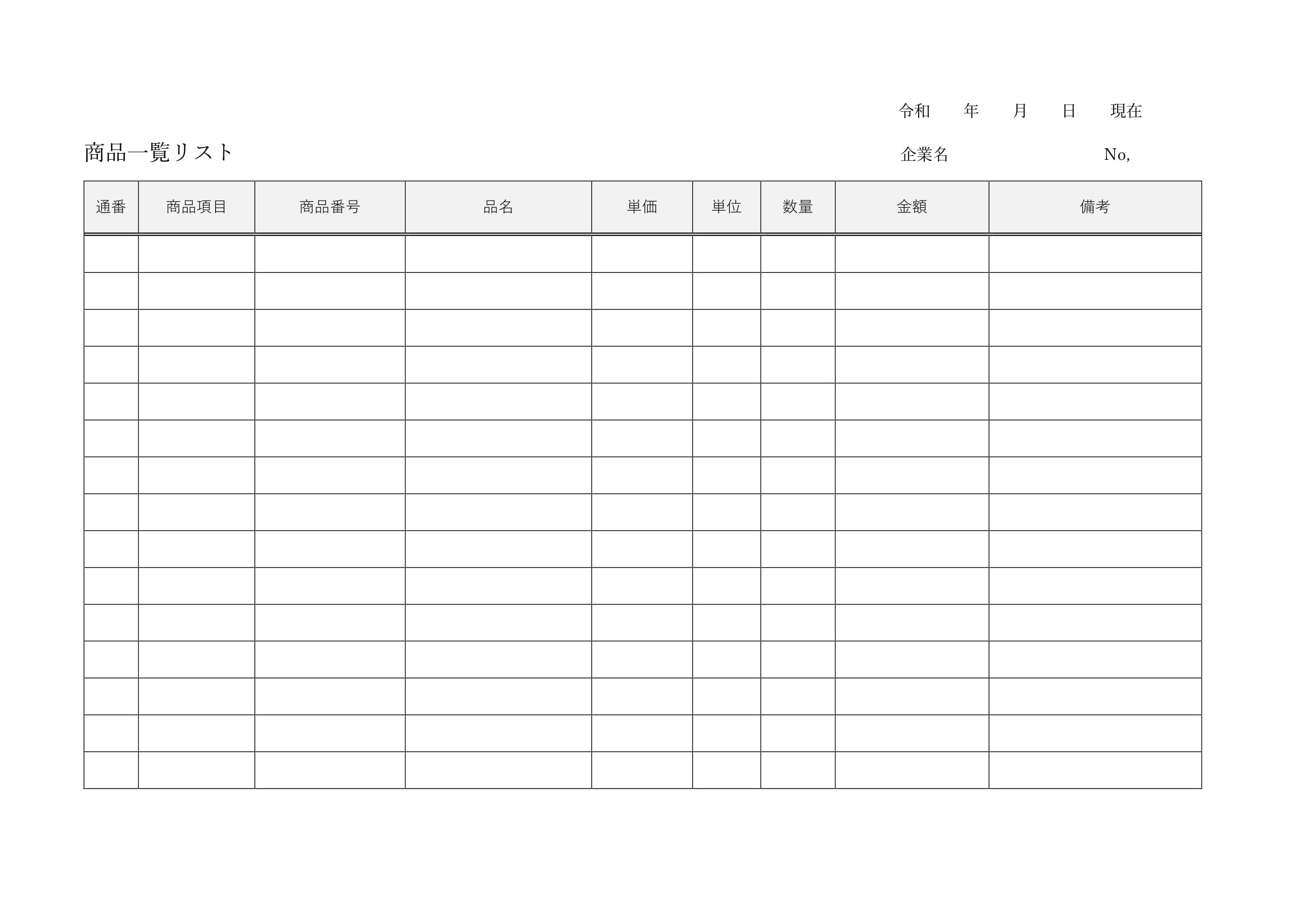 令和　　年　　月　　日　　現在

商品一覧リスト

企業名　　　　　　　No,

| 通番 | 商品項目 | 商品番号 | 品名 | 単価 | 単位 | 数量 | 金額 | 備考 |
|---|---|---|---|---|---|---|---|---|
| | | | | | | | | |
| | | | | | | | | |
| | | | | | | | | |
| | | | | | | | | |
| | | | | | | | | |
| | | | | | | | | |
| | | | | | | | | |
| | | | | | | | | |
| | | | | | | | | |
| | | | | | | | | |
| | | | | | | | | |
| | | | | | | | | |
| | | | | | | | | |
| | | | | | | | | |
| | | | | | | | | |